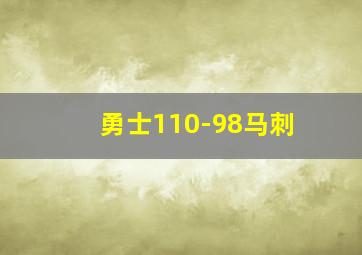 勇士110-98马刺